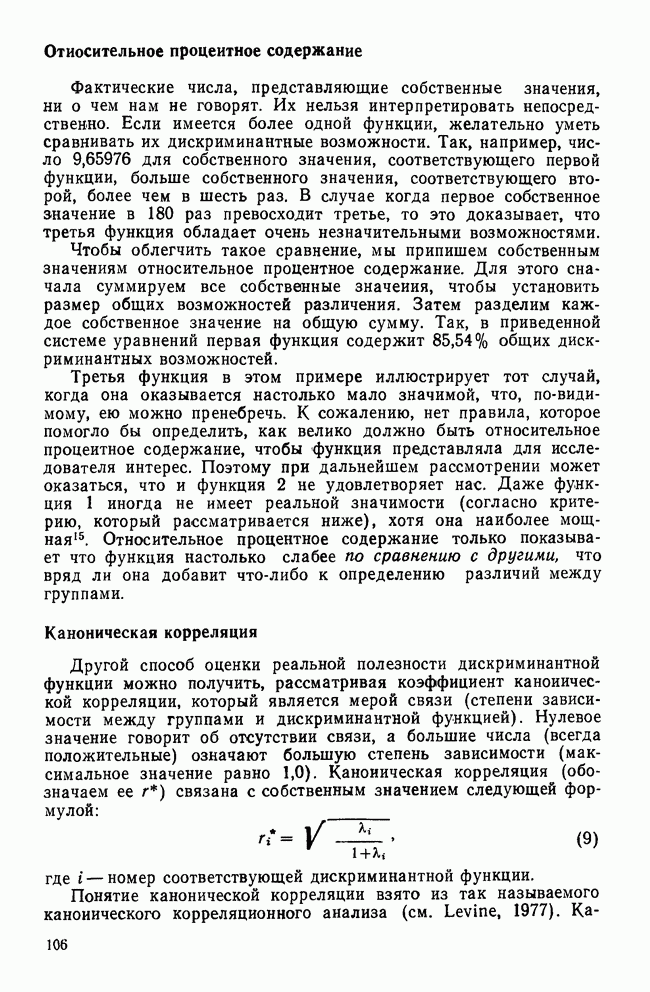 Относительное процентное содержание

Фактические числа, представляющие собственные значения, ни о чем нам не говорят. Их нельзя интерпретировать непосредственно. Если имеется более одной функции, желательно уметь сравнивать их дискриминантные возможности. Так, например, число 9,65976 для собственного значения, соответствующего первой функции, больше собственного значения, соответствующего второй, более чем в шесть раз. В случае когда первое собственное значение в 180 раз превосходит третье, то это доказывает, что третья функция обладает очень незначительными возможностями.

Чтобы облегчить такое сравнение, мы припишем собственным значениям относительное процентное содержание. Для этого сначала суммируем все собственные значения, чтобы установить размер общих возможностей различения. Затем разделим каждое собственное значение на общую сумму. Так, в приведенной системе уравнений первая функция содержит 85,54% общих дискриминантных возможностей.

Третья функция в этом примере иллюстрирует тот случай, когда она оказывается настолько мало значимой, что, по-видимому, ею можно пренебречь. К сожалению, нет правила, которое помогло бы определить, как велико должно быть относительное процентное содержание, чтобы функция представляла для исследователя интерес. Поэтому при дальнейшем рассмотрении может оказаться, что и функция 2 не удовлетворяет нас. Даже функция 1 иногда не имеет реальной значимости (согласно критерию, который рассматривается ниже), хотя она наиболее мощная$^{15}$. Относительное процентное содержание только показывает что функция настолько слабее по сравнению с другими, что вряд ли она добавит что-либо к определению различий между группами.

Каноническая корреляция

Другой способ оценки реальной полезности дискриминантной функции можно получить, рассматривая коэффициент канонической корреляции, который является мерой связи (степени зависимости между группами и дискриминантной функцией). Нулевое значение говорит об отсутствии связи, а большие числа (всегда положительные) означают большую степень зависимости (максимальное значение равно 1,0). Каноническая корреляция (обозначаем ее $r^*$) связана с собственным значением следующей формулой:

$r_i^* = \sqrt{\frac{\lambda_i}{1+\lambda_i}}$, (9)

где $i$ — номер соответствующей дискриминантной функции.

Понятие канонической корреляции взято из так называемого канонического корреляционного анализа (см. Levine, 1977). Ка-

106